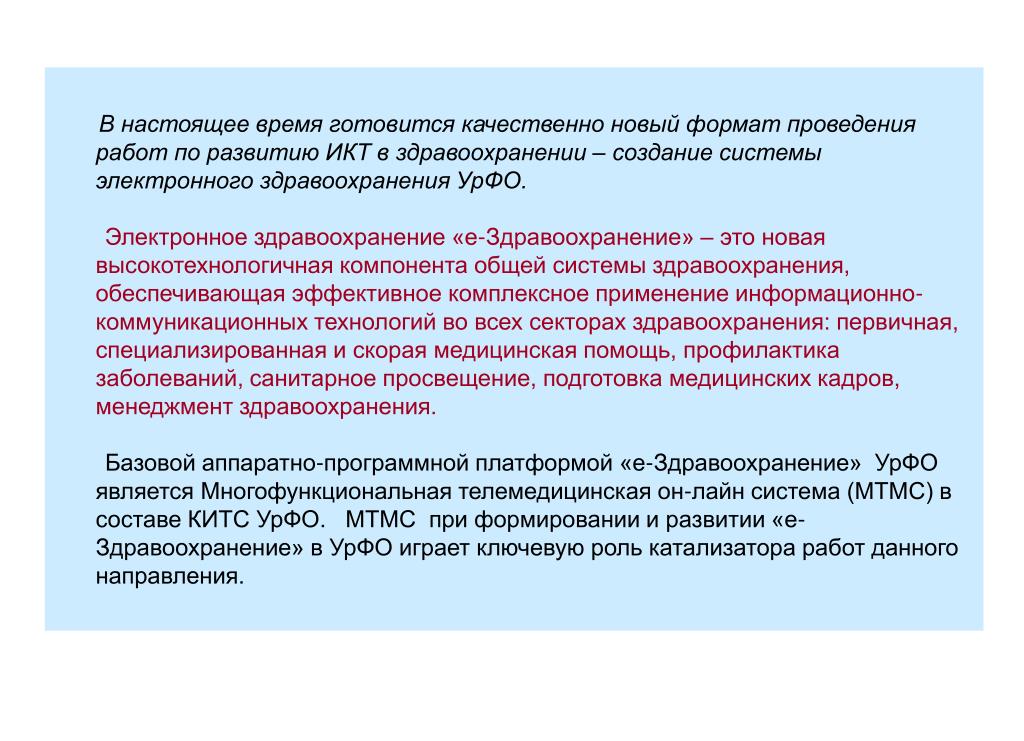 В настоящее время готовится качественно новый формат проведения работ по развитию ИКТ в здравоохранении – создание системы электронного здравоохранения УрФО.

Электронное здравоохранение «е-Здравоохранение» – это новая высокотехнологичная компонента общей системы здравоохранения, обеспечивающая эффективное комплексное применение информационно-коммуникационных технологий во всех секторах здравоохранения: первичная, специализированная и скорая медицинская помощь, профилактика заболеваний, санитарное просвещение, подготовка медицинских кадров, менеджмент здравоохранения.

Базовой аппаратно-программной платформой «е-Здравоохранение» УрФО является Многофункциональная телемедицинская он-лайн система (МТМС) в составе КИТС УрФО. МТМС при формировании и развитии «е-Здравоохранение» в УрФО играет ключевую роль катализатора работ данного направления.